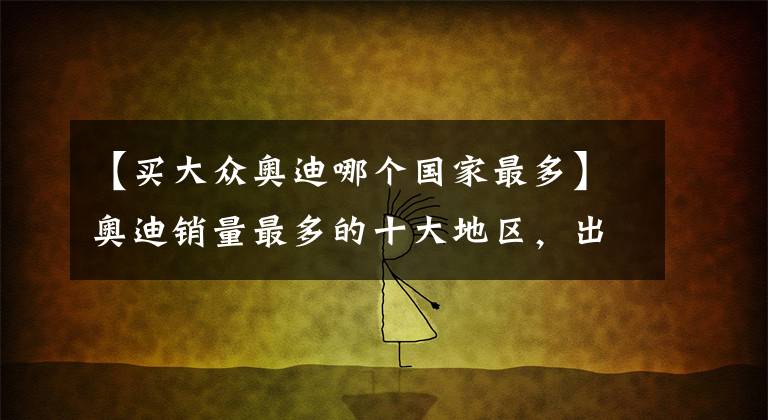 【买大众奥迪哪个国家最多】奥迪销量最多的十大地区，出